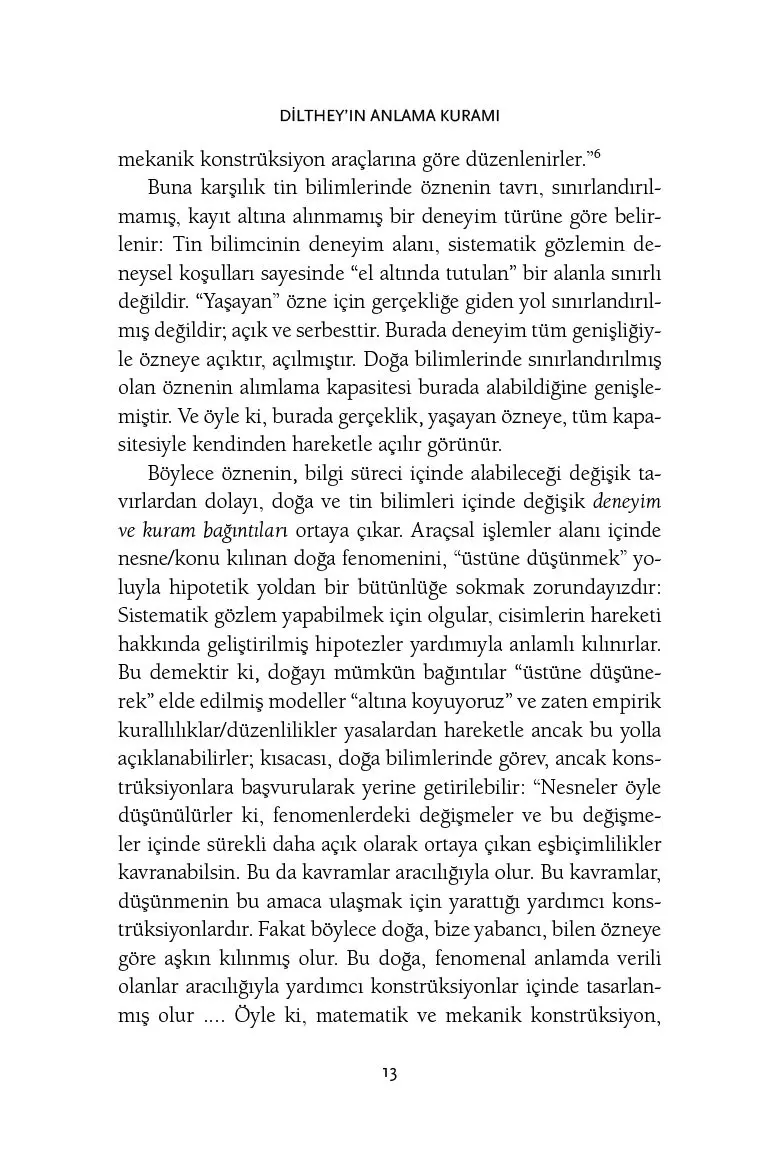 DİLTHEY'IN ANLAMA KURAMI

mekanik konstrüksiyon araçlarına göre düzenlenirler."$^{6}$

Buna karşılık tin bilimlerinde öznenin tavrı, sınırlandırılmamış, kayıt altına alınmamış bir deneyim türüne göre belirlenir: Tin bilimcinin deneyim alanı, sistematik gözlemin deneysel koşulları sayesinde "el altında tutulan" bir alanla sınırlı değildir. "Yaşayan" özne için gerçekliğe giden yol sınırlandırılmış değildir; açık ve serbesttir. Burada deneyim tüm genişliğiyle özneye açıktır, açılmıştır. Doğa bilimlerinde sınırlandırılmış olan öznenin alımlama kapasitesi burada alabildiğine genişlemiştir. Ve öyle ki, burada gerçeklik, yaşayan özneye, tüm kapasitesiyle kendinden hareketle açılır görünür.

Böylece öznenin, bilgi süreci içinde alabileceği değişik tavırlardan dolayı, doğa ve tin bilimleri içinde değişik deneyim ve kuram bağıntıları ortaya çıkar. Araçsal işlemler alanı içinde nesne/konu kılınan doğa fenomenini, "üstüne düşünmek" yoluyla hipotetik yoldan bir bütünlüğe sokmak zorundayızdır: Sistematik gözlem yapabilmek için olgular, cisimlerin hareketi hakkında geliştirilmiş hipotezler yardımıyla anlamlı kılınırlar. Bu demektir ki, doğayı mümkün bağıntılar "üstüne düşünerek" elde edilmiş modeller "altına koyuyoruz" ve zaten empirik kurallılıklar/düzenlilikler yasalardan hareketle ancak bu yolla açıklanabilirler; kısacası, doğa bilimlerinde görev, ancak konstrüksiyonlara başvurularak yerine getirilebilir: "Nesneler öyle düşünülürler ki, fenomenlerdeki değişmeler ve bu değişmeler içinde sürekli daha açık olarak ortaya çıkan eşbiçimlilikler kavranabilsin. Bu da kavramlar aracılığıyla olur. Bu kavramlar, düşünmenin bu amaca ulaşmak için yarattığı yardımcı konstrüksiyonlardır. Fakat böylece doğa, bize yabancı, bilen özneye göre aşkın kılınmış olur. Bu doğa, fenomenal anlamda verili olanlar aracılığıyla yardımcı konstrüksiyonlar içinde tasarlanmış olur .... Öyle ki, matematik ve mekanik konstrüksiyon,

13